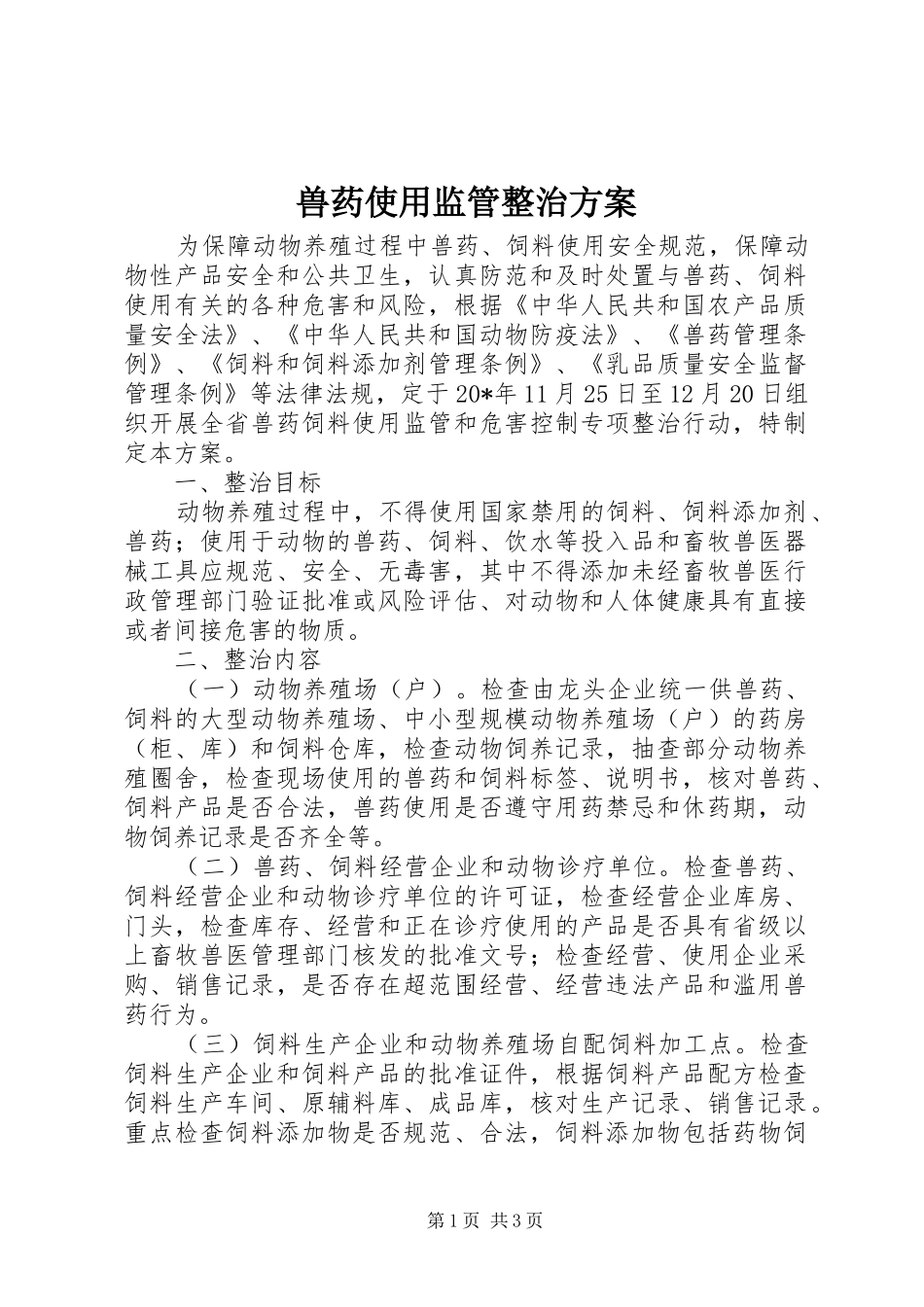 兽药使用监管整治方案

为保障动物养殖过程中兽药、饲料使用安全规范，保障动物性产品安全和公共卫生，认真防范和及时处置与兽药、饲料使用有关的各种危害和风险，根据《中华人民共和国农产品质量安全法》、《中华人民共和国动物防疫法》、《兽药管理条例》、《饲料和饲料添加剂管理条例》、《乳品质量安全监督管理条例》等法律法规，定于20*年11月25日至12月20日组织开展全省兽药饲料使用监管和危害控制专项整治行动，特制定本方案。

一、整治目标

动物养殖过程中，不得使用国家禁用的饲料、饲料添加剂、兽药；使用于动物的兽药、饲料、饮水等投入品和畜牧兽医器械工具应规范、安全、无毒害，其中不得添加未经畜牧兽医行政管理部门验证批准或风险评估、对动物和人体健康具有直接或者间接危害的物质。

二、整治内容

（一）动物养殖场（户）。检查由龙头企业统一供兽药、饲料的大型动物养殖场、中小型规模动物养殖场（户）的药房（柜、库）和饲料仓库，检查动物饲养记录，抽查部分动物养殖圈舍，检查现场使用的兽药和饲料标签、说明书，核对兽药、饲料产品是否合法，兽药使用是否遵守用药禁忌和休药期，动物饲养记录是否齐全等。

（二）兽药、饲料经营企业和动物诊疗单位。检查兽药、饲料经营企业和动物诊疗单位的许可证，检查经营企业库房、门头，检查库存、经营和正在诊疗使用的产品是否具有省级以上畜牧兽医管理部门核发的批准文号；检查经营、使用企业采购、销售记录，是否存在超范围经营、经营违法产品和滥用兽药行为。

（三）饲料生产企业和动物养殖场自配饲料加工点。检查饲料生产企业和饲料产品的批准证件，根据饲料产品配方检查饲料生产车间、原辅料库、成品库，核对生产记录、销售记录。重点检查饲料添加物是否规范、合法，饲料添加物包括药物饲

第1页 共3页